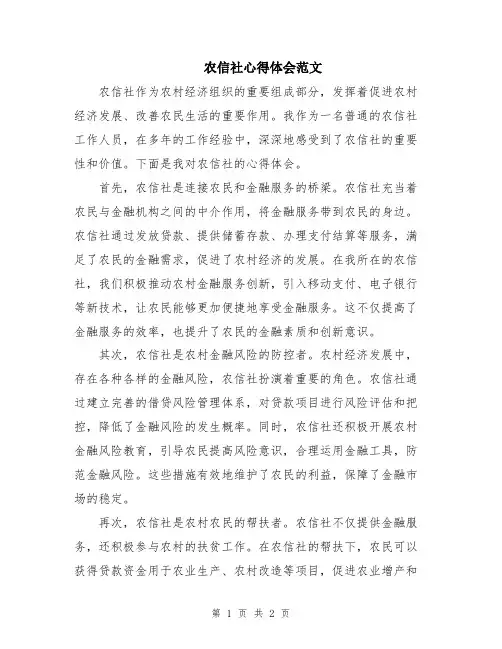 农信社心得体会范文

农信社作为农村经济组织的重要组成部分，发挥着促进农村经济发展、改善农民生活的重要作用。我作为一名普通的农信社工作人员，在多年的工作经验中，深深地感受到了农信社的重要性和价值。下面是我对农信社的心得体会。

首先，农信社是连接农民和金融服务的桥梁。农信社充当着农民与金融机构之间的中介作用，将金融服务带到农民的身边。农信社通过发放贷款、提供储蓄存款、办理支付结算等服务，满足了农民的金融需求，促进了农村经济的发展。在我所在的农信社，我们积极推动农村金融服务创新，引入移动支付、电子银行等新技术，让农民能够更加便捷地享受金融服务。这不仅提高了金融服务的效率，也提升了农民的金融素质和创新意识。

其次，农信社是农村金融风险的防控者。农村经济发展中，存在各种各样的金融风险，农信社扮演着重要的角色。农信社通过建立完善的借贷风险管理体系，对贷款项目进行风险评估和把控，降低了金融风险的发生概率。同时，农信社还积极开展农村金融风险教育，引导农民提高风险意识，合理运用金融工具，防范金融风险。这些措施有效地维护了农民的利益，保障了金融市场的稳定。

再次，农信社是农村农民的帮扶者。农信社不仅提供金融服务，还积极参与农村的扶贫工作。在农信社的帮扶下，农民可以获得贷款资金用于农业生产、农村改造等项目，促进农业增产和

第 1 页 共 2 页